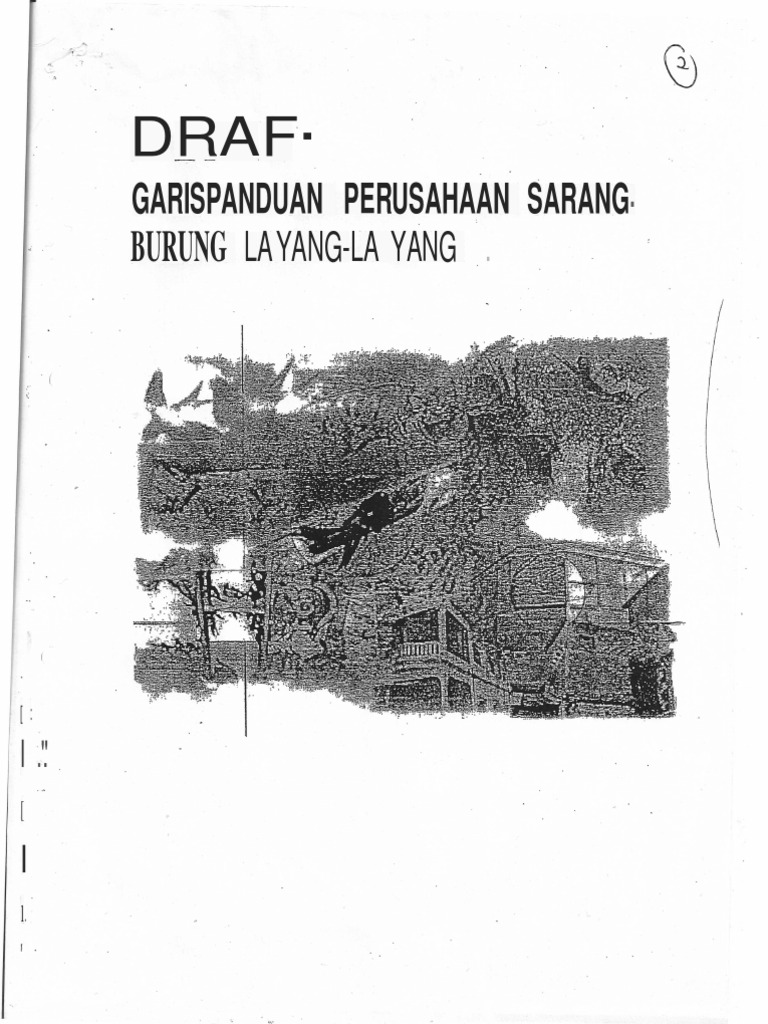 2

DRAF

GARISPANDUAN PERUSAHAAN SARANG

BURUNG LAYANG-LA YANG